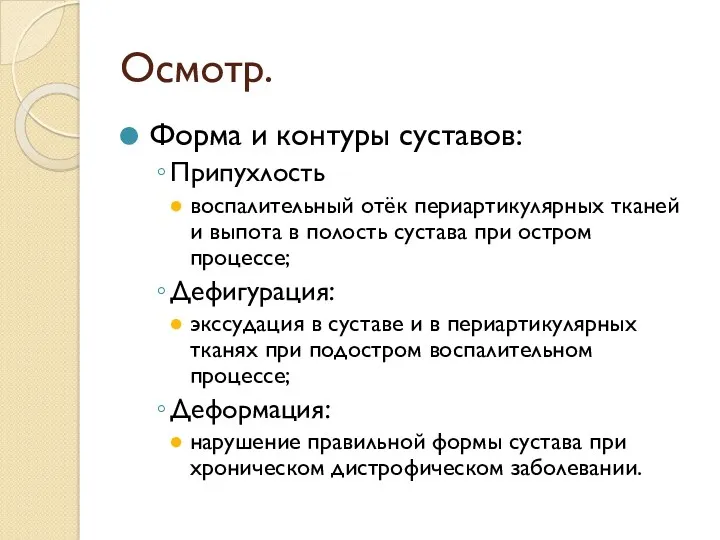 Осмотр.

Форма и контуры суставов:

Припухлость

воспалительный отёк периартикулярных тканей и выпота в полость сустава при остром процессе;

Дефигурация:

экссудация в суставе и в периартикулярных тканях при подостром воспалительном процессе;

Деформация:

нарушение правильной формы сустава при хроническом дистрофическом заболевании.